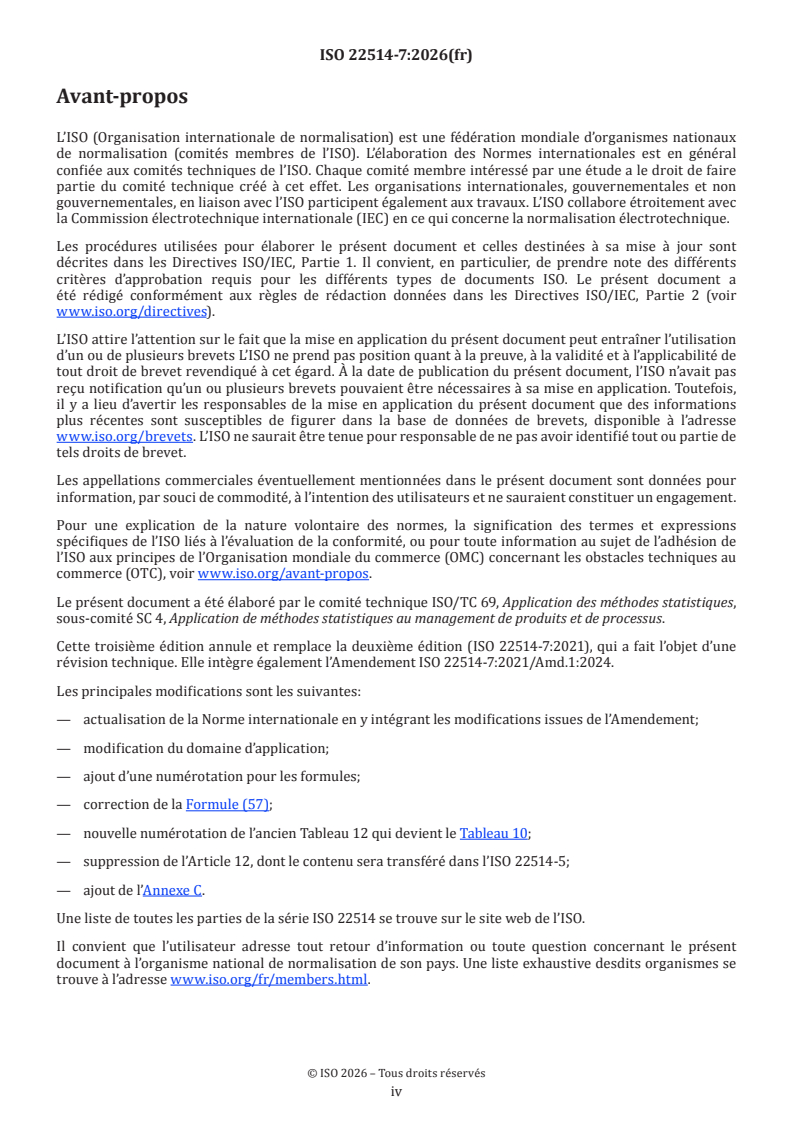 ISO 22514-7:2026(fr)

Avant-propos

L'ISO (Organisation internationale de normalisation) est une fédération mondiale d'organismes nationaux de normalisation (comités membres de l'ISO). L'élaboration des Normes internationales est en général confiée aux comités techniques de l'ISO. Chaque comité membre intéressé par une étude a le droit de faire partie du comité technique créé à cet effet. Les organisations internationales, gouvernementales et non gouvernementales, en liaison avec l'ISO participent également aux travaux. L'ISO collabore étroitement avec la Commission électrotechnique internationale (IEC) en ce qui concerne la normalisation électrotechnique.

Les procédures utilisées pour élaborer le présent document et celles destinées à sa mise à jour sont décrites dans les Directives ISO/IEC, Partie 1. Il convient, en particulier, de prendre note des différents critères d'approbation requis pour les différents types de documents ISO. Le présent document a été rédigé conformément aux règles de rédaction données dans les Directives ISO/IEC, Partie 2 (voir www.iso.org/directives).

L'ISO attire l'attention sur le fait que la mise en application du présent document peut entraîner l'utilisation d'un ou de plusieurs brevets L'ISO ne prend pas position quant à la preuve, à la validité et à l'applicabilité de tout droit de brevet revendiqué à cet égard. À la date de publication du présent document, l'ISO n'avait pas reçu notification qu'un ou plusieurs brevets pouvaient être nécessaires à sa mise en application. Toutefois, il y a lieu d'avertir les responsables de la mise en application du présent document que des informations plus récentes sont susceptibles de figurer dans la base de données de brevets, disponible à l'adresse www.iso.org/brevets. L'ISO ne saurait être tenue pour responsable de ne pas avoir identifié tout ou partie de tels droits de brevet.

Les appellations commerciales éventuellement mentionnées dans le présent document sont données pour information, par souci de commodité, à l'intention des utilisateurs et ne sauraient constituer un engagement.

Pour une explication de la nature volontaire des normes, la signification des termes et expressions spécifiques de l'ISO liés à l'évaluation de la conformité, ou pour toute information au sujet de l'adhésion de l'ISO aux principes de l'Organisation mondiale du commerce (OMC) concernant les obstacles techniques au commerce (OTC), voir www.iso.org/avant-propos.

Le présent document a été élaboré par le comité technique ISO/TC 69, Application des méthodes statistiques, sous-comité SC 4, Application de méthodes statistiques au management de produits et de processus.

Cette troisième édition annule et remplace la deuxième édition (ISO 22514-7:2021), qui a fait l'objet d'une révision technique. Elle intègre également l'Amendement ISO 22514-7:2021/Amd.1:2024.

Les principales modifications sont les suivantes:

— actualisation de la Norme internationale en y intégrant les modifications issues de l'Amendement;

— modification du domaine d'application;

— ajout d'une numérotation pour les formules;

— correction de la Formule (57);

— nouvelle numérotation de l'ancien Tableau 12 qui devient le Tableau 10;

— suppression de l'Article 12, dont le contenu sera transféré dans l'ISO 22514-5;

— ajout de l'Annexe C.

Une liste de toutes les parties de la série ISO 22514 se trouve sur le site web de l'ISO.

Il convient que l'utilisateur adresse tout retour d'information ou toute question concernant le présent document à l'organisme national de normalisation de son pays. Une liste exhaustive desdits organismes se trouve à l'adresse www.iso.org/fr/members.html.

© ISO 2026 – Tous droits réservés
iv